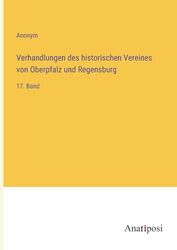 Anonym

Verhandlungen des historischen Vereines von Oberpfalz und Regensburg

17. Band

Anatiposi